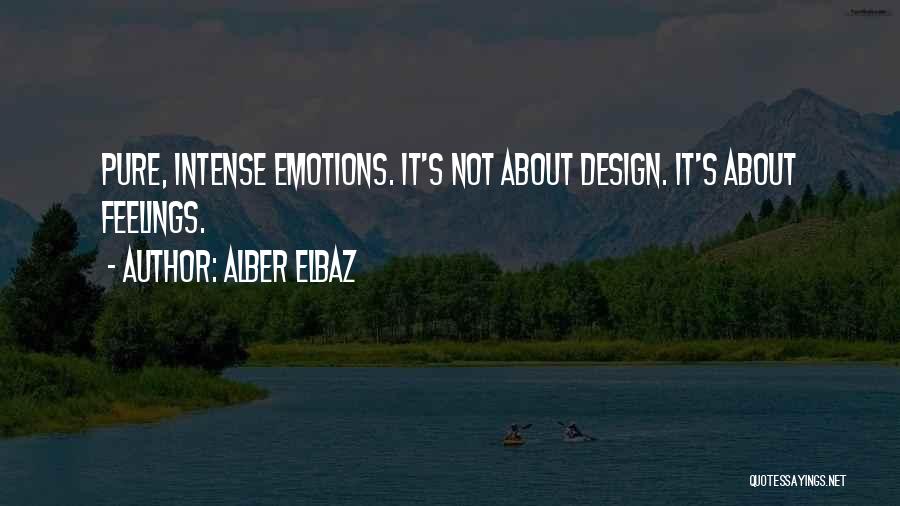 PURE, INTENSE EMOTIONS. IT'S NOT ABOUT DESIGN. IT'S ABOUT FEELINGS.

- AUTHOR: ALBER ELBAZ

QUOTESSAYINGS.NET